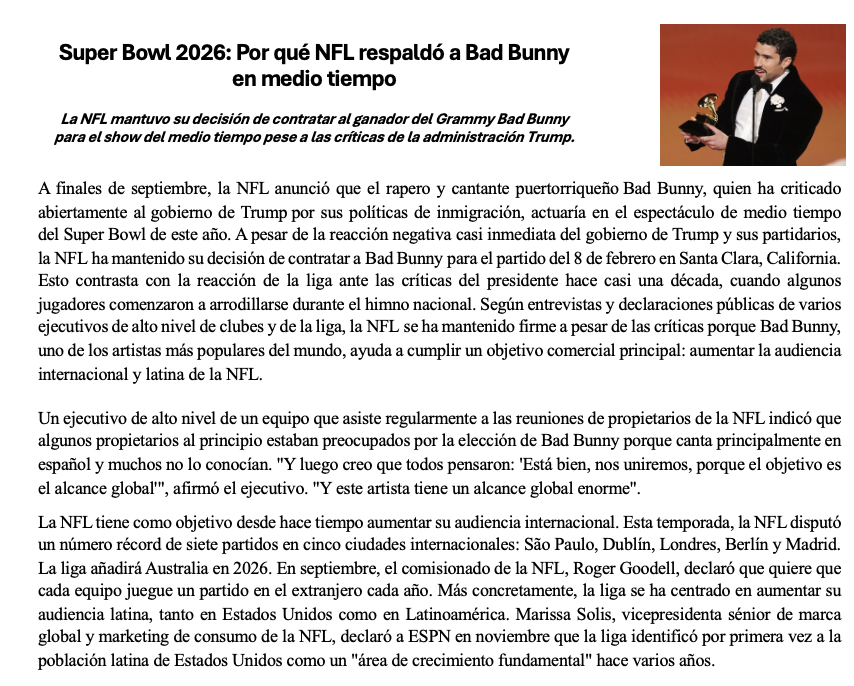 Super Bowl 2026: Por qué NFL respaldó a Bad Bunny en medio tiempo

La NFL mantuvo su decisión de contratar al ganador del Grammy Bad Bunny para el show del medio tiempo pese a las críticas de la administración Trump.

A finales de septiembre, la NFL anunció que el rapero y cantante puertorriqueño Bad Bunny, quien ha criticado abiertamente al gobierno de Trump por sus políticas de inmigración, actuaría en el espectáculo de medio tiempo del Super Bowl de este año. A pesar de la reacción negativa casi inmediata del gobierno de Trump y sus partidarios, la NFL ha mantenido su decisión de contratar a Bad Bunny para el partido del 8 de febrero en Santa Clara, California. Esto contrasta con la reacción de la liga ante las críticas del presidente hace casi una década, cuando algunos jugadores comenzaron a arrodillarse durante el himno nacional. Según entrevistas y declaraciones públicas de varios ejecutivos de alto nivel de clubes y de la liga, la NFL se ha mantenido firme a pesar de las críticas porque Bad Bunny, uno de los artistas más populares del mundo, ayuda a cumplir un objetivo comercial principal: aumentar la audiencia internacional y latina de la NFL.

Un ejecutivo de alto nivel de un equipo que asiste regularmente a las reuniones de propietarios de la NFL indicó que algunos propietarios al principio estaban preocupados por la elección de Bad Bunny porque canta principalmente en español y muchos no lo conocían. "Y luego creo que todos pensaron: 'Está bien, nos uniremos, porque el objetivo es el alcance global'", afirmó el ejecutivo. "Y este artista tiene un alcance global enorme".

La NFL tiene como objetivo desde hace tiempo aumentar su audiencia internacional. Esta temporada, la NFL disputó un número récord de siete partidos en cinco ciudades internacionales: São Paulo, Dublín, Londres, Berlín y Madrid. La liga añadirá Australia en 2026. En septiembre, el comisionado de la NFL, Roger Goodell, declaró que quiere que cada equipo juegue un partido en el extranjero cada año. Más concretamente, la liga se ha centrado en aumentar su audiencia latina, tanto en Estados Unidos como en Latinoamérica. Marissa Solis, vicepresidenta sénior de marca global y marketing de consumo de la NFL, declaró a ESPN en noviembre que la liga identificó por primera vez a la población latina de Estados Unidos como un "área de crecimiento fundamental" hace varios años.